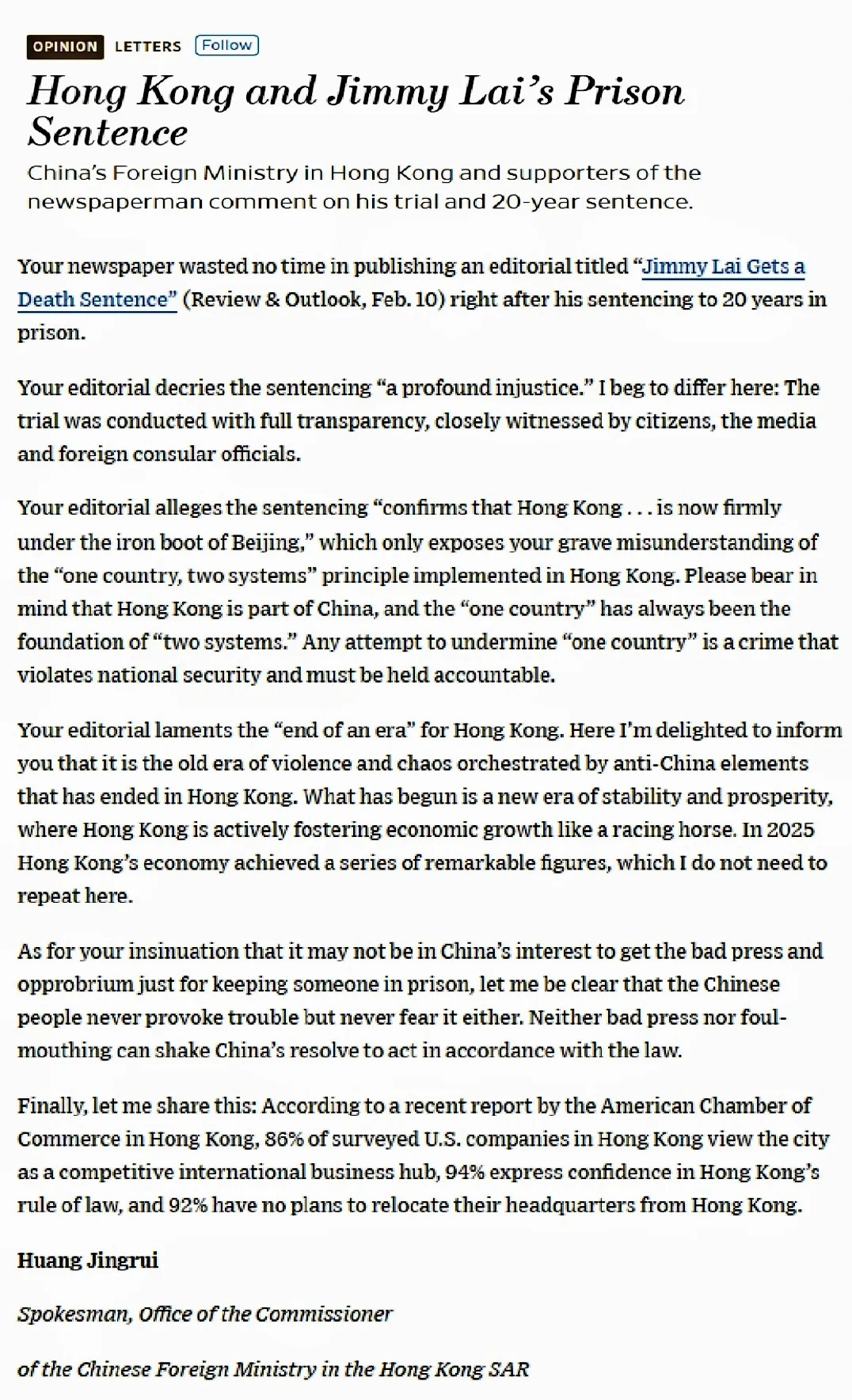 OPINION LETTERS Follow

Hong Kong and Jimmy Lai's Prison Sentence

China's Foreign Ministry in Hong Kong and supporters of the newspaperman comment on his trial and 20-year sentence.

Your newspaper wasted no time in publishing an editorial titled "Jimmy Lai Gets a Death Sentence" (Review & Outlook, Feb. 10) right after his sentencing to 20 years in prison.

Your editorial decries the sentencing "a profound injustice." I beg to differ here: The trial was conducted with full transparency, closely witnessed by citizens, the media and foreign consular officials.

Your editorial alleges the sentencing "confirms that Hong Kong . . . is now firmly under the iron boot of Beijing," which only exposes your grave misunderstanding of the "one country, two systems" principle implemented in Hong Kong. Please bear in mind that Hong Kong is part of China, and the "one country" has always been the foundation of "two systems." Any attempt to undermine "one country" is a crime that violates national security and must be held accountable.

Your editorial laments the "end of an era" for Hong Kong. Here I'm delighted to inform you that it is the old era of violence and chaos orchestrated by anti-China elements that has ended in Hong Kong. What has begun is a new era of stability and prosperity, where Hong Kong is actively fostering economic growth like a racing horse. In 2025 Hong Kong's economy achieved a series of remarkable figures, which I do not need to repeat here.

As for your insinuation that it may not be in China's interest to get the bad press and opprobrium just for keeping someone in prison, let me be clear that the Chinese people never provoke trouble but never fear it either. Neither bad press nor foul-mouthing can shake China's resolve to act in accordance with the law.

Finally, let me share this: According to a recent report by the American Chamber of Commerce in Hong Kong, 86% of surveyed U.S. companies in Hong Kong view the city as a competitive international business hub, 94% express confidence in Hong Kong's rule of law, and 92% have no plans to relocate their headquarters from Hong Kong.

Huang Jingrui

Spokesman, Office of the Commissioner

of the Chinese Foreign Ministry in the Hong Kong SAR